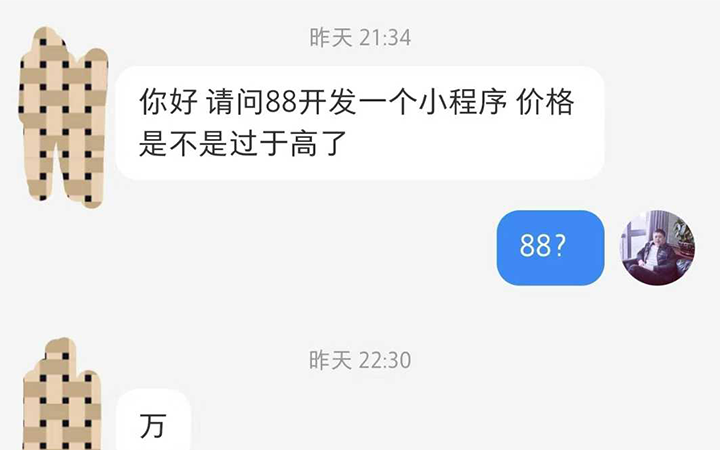 昨天 21:34

你好 请问88开发一个小程序 价格是不是过于高了

88?

昨天 22:30

万